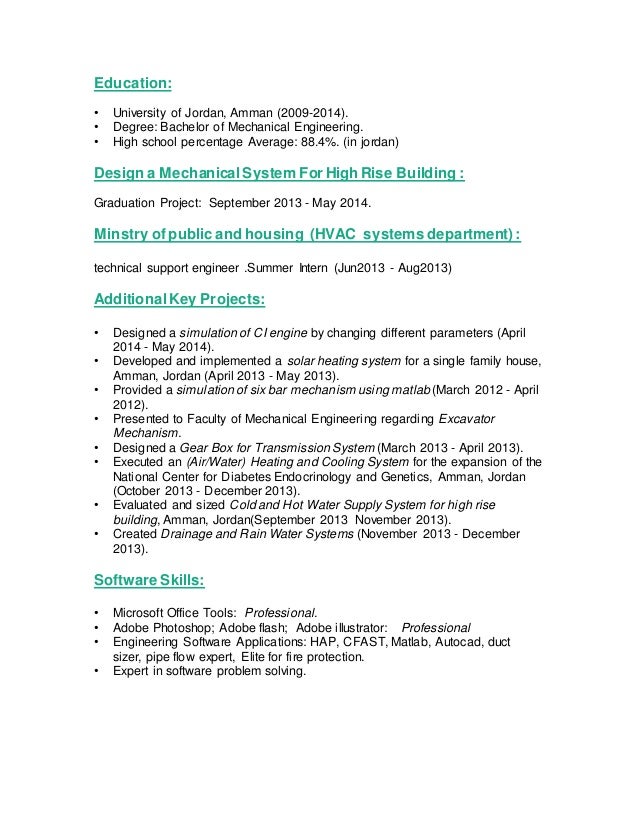 Education:

• University of Jordan, Amman (2009-2014).
• Degree: Bachelor of Mechanical Engineering.
• High school percentage Average: 88.4%. (in jordan)

Design a Mechanical System For High Rise Building :

Graduation Project: September 2013 - May 2014.

Minstry of public and housing (HVAC systems department) :

technical support engineer .Summer Intern (Jun2013 - Aug2013)

Additional Key Projects:

• Designed a simulation of CI engine by changing different parameters (April 2014 - May 2014).
• Developed and implemented a solar heating system for a single family house, Amman, Jordan (April 2013 - May 2013).
• Provided a simulation of six bar mechanism using matlab (March 2012 - April 2012).
• Presented to Faculty of Mechanical Engineering regarding Excavator Mechanism.
• Designed a Gear Box for Transmission System (March 2013 - April 2013).
• Executed an (Air/Water) Heating and Cooling System for the expansion of the National Center for Diabetes Endocrinology and Genetics, Amman, Jordan (October 2013 - December 2013).
• Evaluated and sized Cold and Hot Water Supply System for high rise building, Amman, Jordan(September 2013 November 2013).
• Created Drainage and Rain Water Systems (November 2013 - December 2013).

Software Skills:

• Microsoft Office Tools: Professional.
• Adobe Photoshop; Adobe flash; Adobe illustrator: Professional
• Engineering Software Applications: HAP, CFAST, Matlab, Autocad, duct sizer, pipe flow expert, Elite for fire protection.
• Expert in software problem solving.